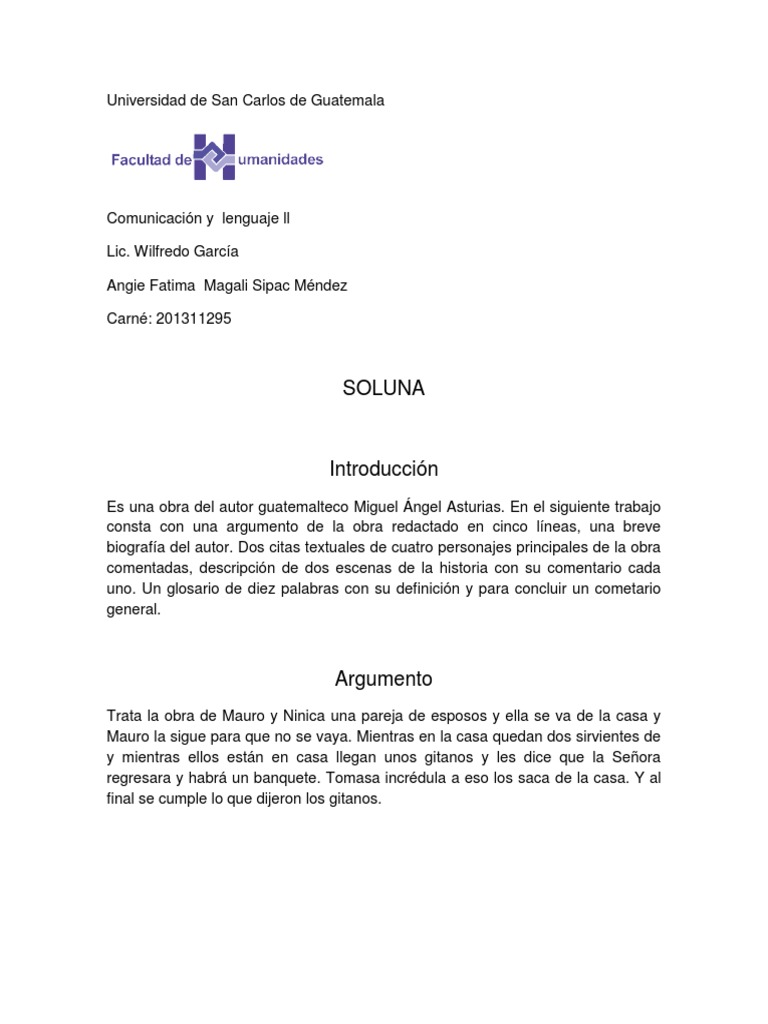 Universidad de San Carlos de Guatemala

Facultad de Humanidades

Comunicación y lenguaje ll

Lic. Wilfredo García

Angie Fatima Magali Sipac Méndez

Carné: 201311295

SOLUNA

Introducción

Es una obra del autor guatemalteco Miguel Ángel Asturias. En el siguiente trabajo consta con una argumento de la obra redactado en cinco líneas, una breve biografía del autor. Dos citas textuales de cuatro personajes principales de la obra comentadas, descripción de dos escenas de la historia con su comentario cada uno. Un glosario de diez palabras con su definición y para concluir un cometario general.

Argumento

Trata la obra de Mauro y Ninica una pareja de esposos y ella se va de la casa y Mauro la sigue para que no se vaya. Mientras en la casa quedan dos sirvientes de y mientras ellos están en casa llegan unos gitanos y les dice que la Señora regresara y habrá un banquete. Tomasa incrédula a eso los saca de la casa. Y al final se cumple lo que dijeron los gitanos.